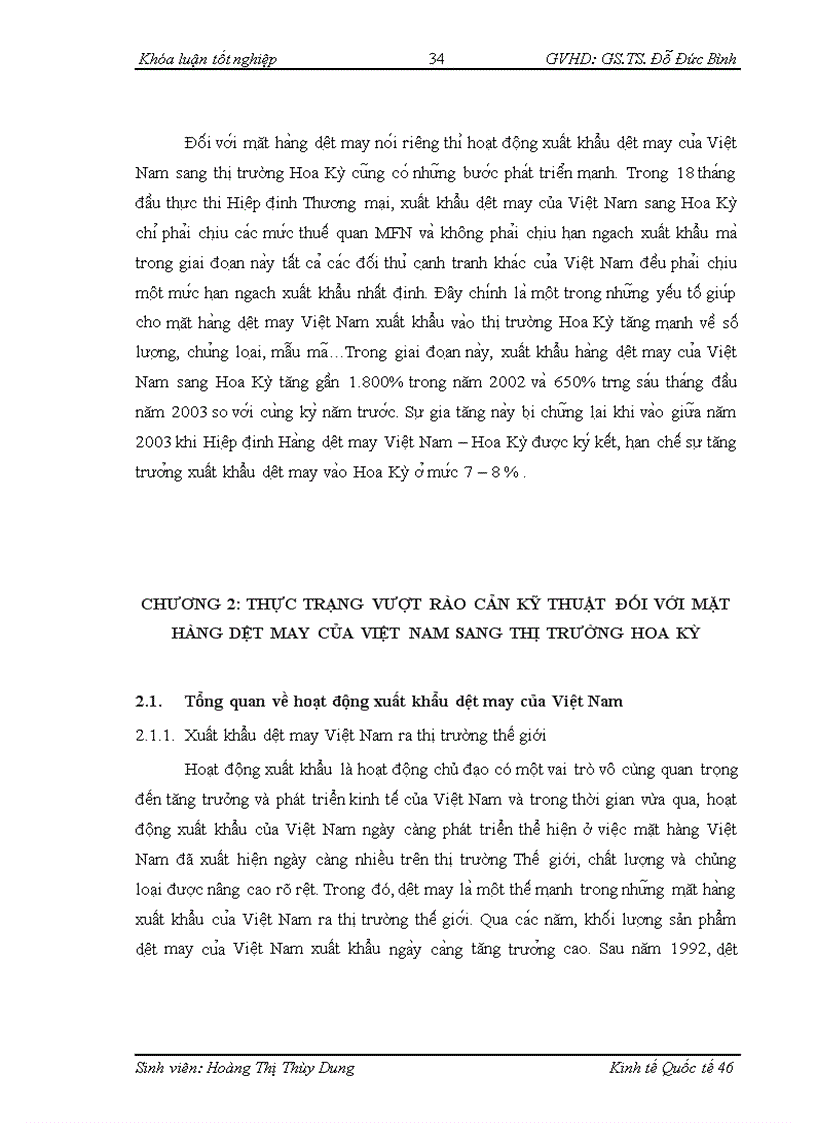 Khóa luận tốt nghiệp 34 GVHD: GS.TS. Đỗ Đức Bình

Đối với mặt hàng dệt may nói riêng thì hoạt động xuất khẩu dệt may của Việt Nam sang thị trường Hoa Kỳ cũng có những bước phát triển mạnh. Trong 18 tháng đầu thực thi Hiệp định Thương mại, xuất khẩu dệt may của Việt Nam sang Hoa Kỳ chỉ phải chịu các mức thuế quan MFN và không phải chịu hạn ngạch xuất khẩu mà trong giai đoạn này tất cả các đối thủ cạnh tranh khác của Việt Nam đều phải chịu một mức hạn ngạch xuất khẩu nhất định. Đây chính là một trong những yếu tố giúp cho mặt hàng dệt may Việt Nam xuất khẩu vào thị trường Hoa Kỳ tăng mạnh về số lượng, chủng loại, mẫu mã…Trong giai đoạn này, xuất khẩu hàng dệt may của Việt Nam sang Hoa Kỳ tăng gần 1.800% trong năm 2002 và 650% trng sáu tháng đầu năm 2003 so với cùng kỳ năm trước. Sự gia tăng này bị chững lại khi vào giữa năm 2003 khi Hiệp định Hàng dệt may Việt Nam – Hoa Kỳ được ký kết, hạn chế sự tăng trưởng xuất khẩu dệt may vào Hoa Kỳ ở mức 7 – 8 % .

CHƯƠNG 2: THỰC TRẠNG VƯỢT RÀO CẢN KỸ THUẬT ĐỐI VỚI MẶT HÀNG DỆT MAY CỦA VIỆT NAM SANG THỊ TRƯỜNG HOA KỲ

2.1. Tổng quan về hoạt động xuất khẩu dệt may của Việt Nam

2.1.1. Xuất khẩu dệt may Việt Nam ra thị trường thế giới

Hoạt động xuất khẩu là hoạt động chủ đạo có một vai trò vô cùng quan trọng đến tăng trưởng và phát triển kinh tế của Việt Nam và trong thời gian vừa qua, hoạt động xuất khẩu của Việt Nam ngày càng phát triển thể hiện ở việc mặt hàng Việt Nam đã xuất hiện ngày càng nhiều trên thị trường Thế giới, chất lượng và chủng loại được nâng cao rõ rệt. Trong đó, dệt may là một thế mạnh trong những mặt hàng xuất khẩu của Việt Nam ra thị trường thế giới. Qua các năm, khối lượng sản phẩm dệt may của Việt Nam xuất khẩu ngày càng tăng trưởng cao. Sau năm 1992, dệt

Sinh viên: Hoàng Thị Thùy Dung Kinh tế Quốc tế 46